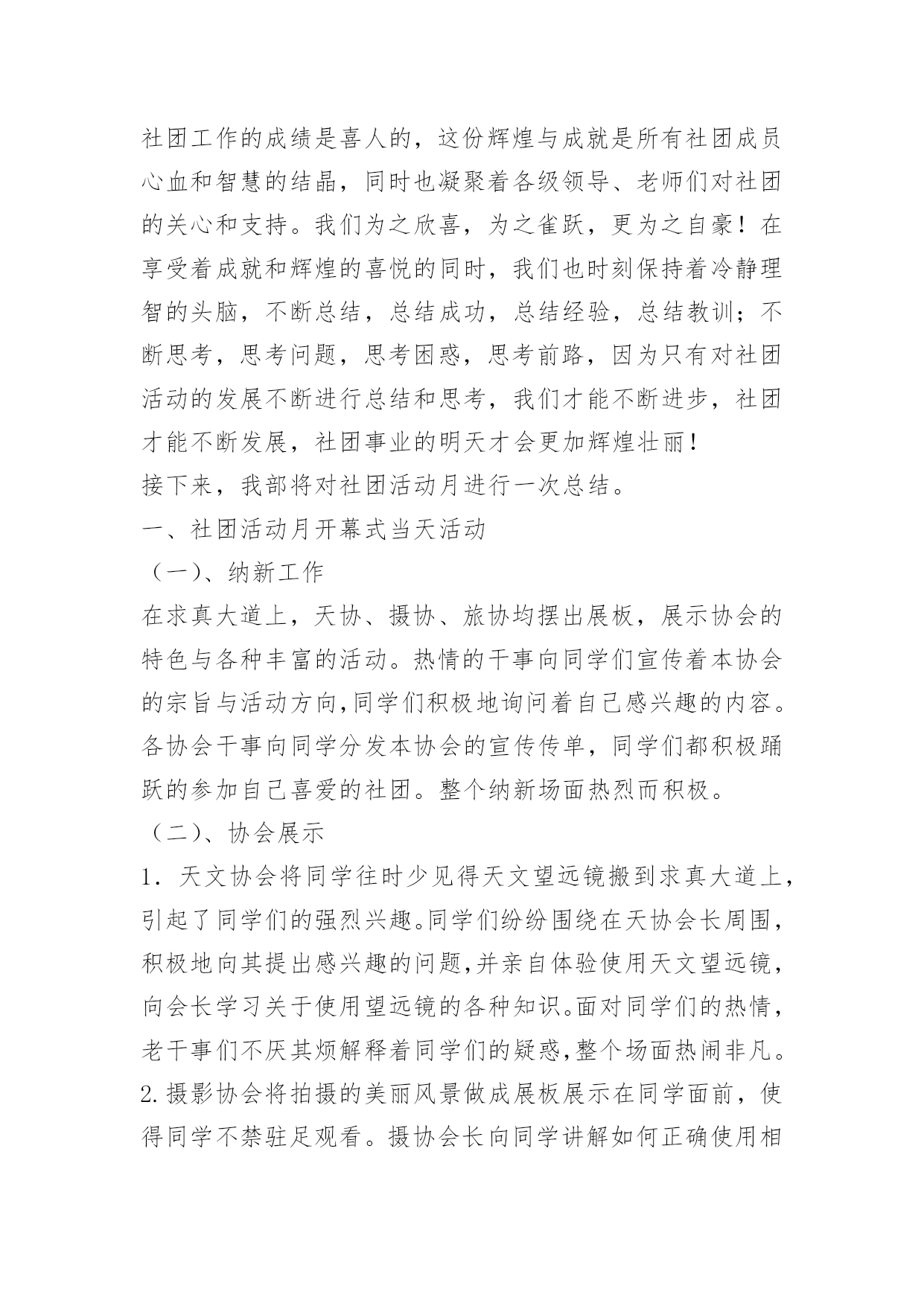 社团工作的成绩是喜人的，这份辉煌与成就是所有社团成员心血和智慧的结晶，同时也凝聚着各级领导、老师们对社团的关心和支持。我们为之欣喜，为之雀跃，更为之自豪！在享受着成就和辉煌的喜悦的同时，我们也时刻保持着冷静理智的头脑，不断总结，总结成功，总结经验，总结教训；不断思考，思考问题，思考困惑，思考前路，因为只有对社团活动的发展不断进行总结和思考，我们才能不断进步，社团才能不断发展，社团事业的明天才会更加辉煌壮丽！

接下来，我部将对社团活动月进行一次总结。

一、社团活动月开幕式当天活动

（一）、纳新工作

在求真大道上，天协、摄协、旅协均摆出展板，展示协会的特色与各种丰富的活动。热情的干事向同学们宣传着本协会的宗旨与活动方向,同学们积极地询问着自己感兴趣的内容。各协会干事向同学分发本协会的宣传传单，同学们都积极踊跃的参加自己喜爱的社团。整个纳新场面热烈而积极。

（二）、协会展示

1．天文协会将同学往时少见得天文望远镜搬到求真大道上，引起了同学们的强烈兴趣。同学们纷纷围绕在天协会长周围，积极地向其提出感兴趣的问题,并亲自体验使用天文望远镜，向会长学习关于使用望远镜的各种知识。面对同学们的热情，老干事们不厌其烦解释着同学们的疑惑,整个场面热闹非凡。

2.摄影协会将拍摄的美丽风景做成展板展示在同学面前，使得同学不禁驻足观看。摄协会长向同学讲解如何正确使用相